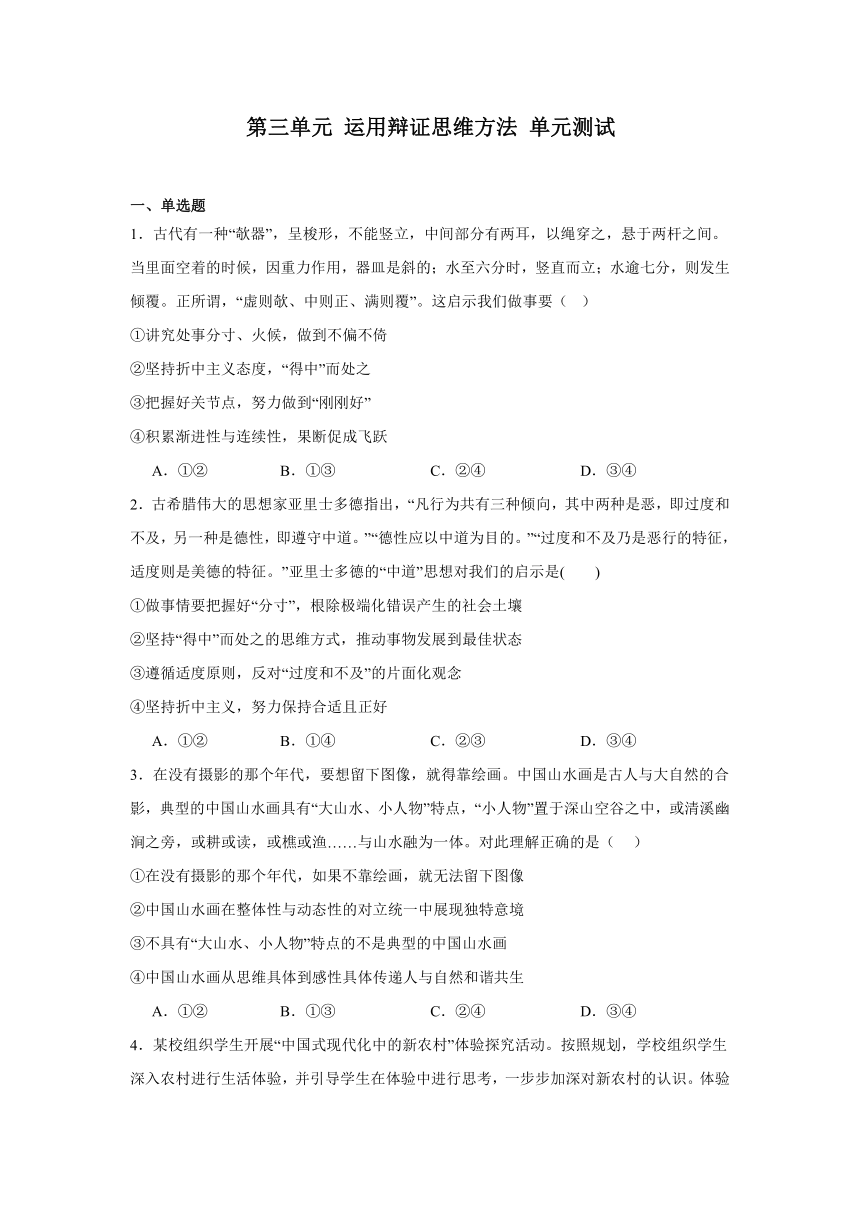 第三单元 运用辩证思维方法 单元测试

一、单选题

1．古代有一种“欹器”，呈梭形，不能竖立，中间部分有两耳，以绳穿之，悬于两杆之间。当里面空着的时候，因重力作用，器皿是斜的；水至六分时，竖直而立；水逾七分，则发生倾覆。正所谓，“虚则欹、中则正、满则覆”。这启示我们做事要（　）

①讲究处事分寸、火候，做到不偏不倚

②坚持折中主义态度，“得中”而处之

③把握好关节点，努力做到“刚刚好”

④积累渐进性与连续性，果断促成飞跃

A．①②　　B．①③　　C．②④　　D．③④

2．古希腊伟大的思想家亚里士多德指出，“凡行为共有三种倾向，其中两种是恶，即过度和不及，另一种是德性，即遵守中道。”“德性应以中道为目的。”“过度和不及乃是恶行的特征，适度则是美德的特征。”亚里士多德的“中道”思想对我们的启示是(　　)

①做事情要把握好“分寸”，根除极端化错误产生的社会土壤

②坚持“得中”而处之的思维方式，推动事物发展到最佳状态

③遵循适度原则，反对“过度和不及”的片面化观念

④坚持折中主义，努力保持合适且正好

A．①②　　B．①④　　C．②③　　D．③④

3．在没有摄影的那个年代，要想留下图像，就得靠绘画。中国山水画是古人与大自然的合影，典型的中国山水画具有“大山水、小人物”特点，“小人物”置于深山空谷之中，或清溪幽涧之旁，或耕或读，或樵或渔……与山水融为一体。对此理解正确的是（　）

①在没有摄影的那个年代，如果不靠绘画，就无法留下图像

②中国山水画在整体性与动态性的对立统一中展现独特意境

③不具有“大山水、小人物”特点的不是典型的中国山水画

④中国山水画从思维具体到感性具体传递人与自然和谐共生

A．①②　　B．①③　　C．②④　　D．③④

4．某校组织学生开展“中国式现代化中的新农村”体验探究活动。按照规划，学校组织学生深入农村进行生活体验，并引导学生在体验中进行思考，一步步加深对新农村的认识。体验